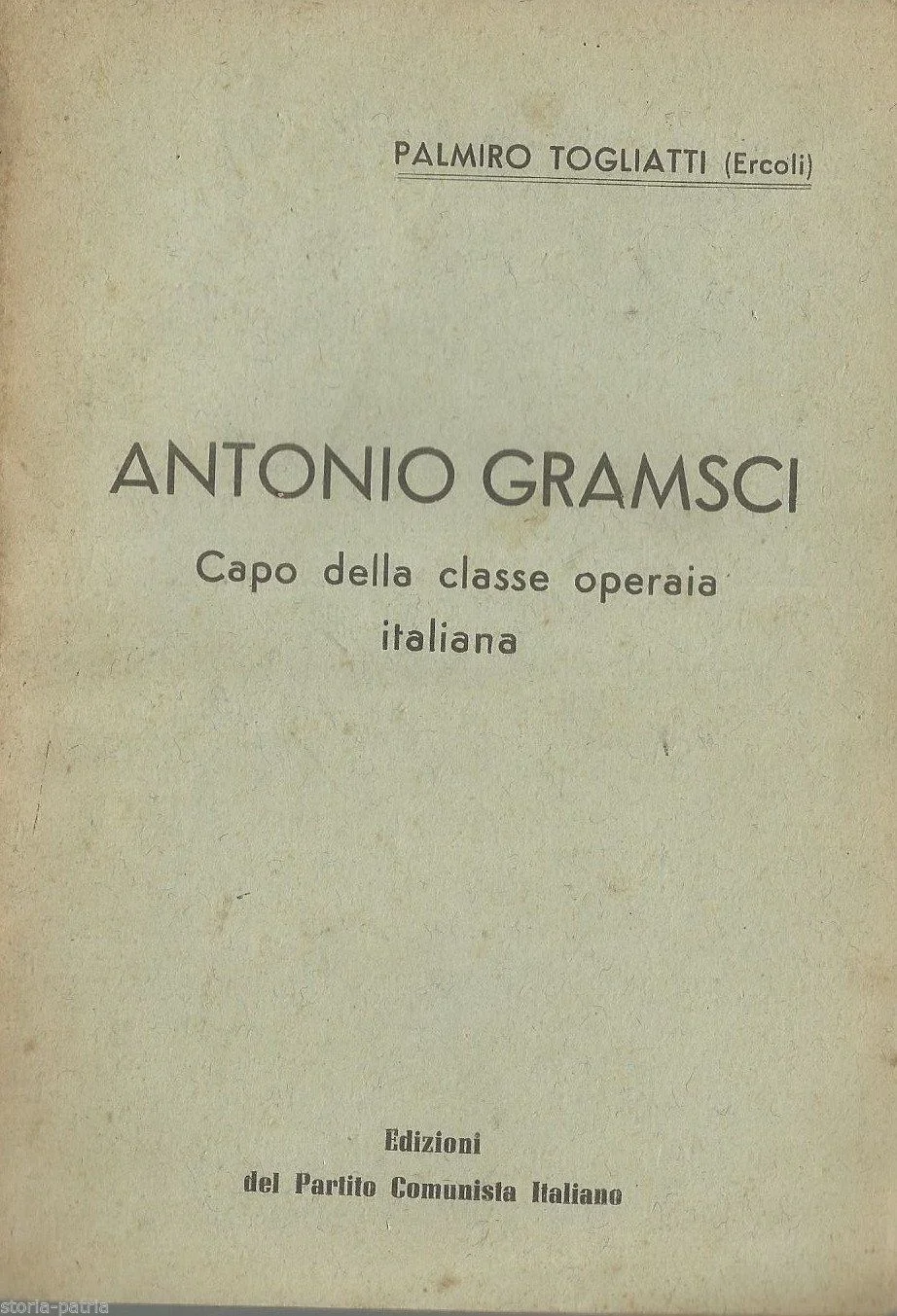 PALMIRO TOGLIATTI (Ercoli)

ANTONIO GRAMSCI

Capo della classe operaia italiana

Edizioni
del Partito Comunista Italiano

storia-patria